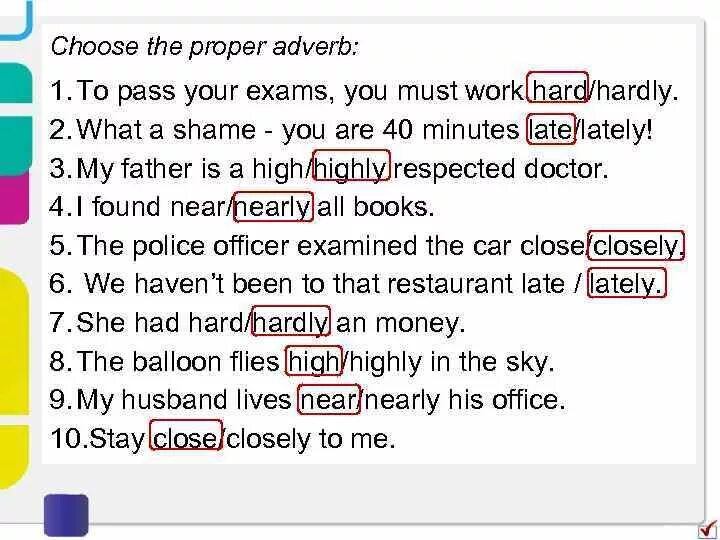 Choose the proper adverb:

1. To pass your exams, you must work hard/hardly.
2. What a shame - you are 40 minutes late/lately!
3. My father is a high/highly respected doctor.
4. I found near/nearly all books.
5. The police officer examined the car close/closely.
6. We haven't been to that restaurant late / lately.
7. She had hard/hardly an money.
8. The balloon flies high/highly in the sky.
9. My husband lives near/nearly his office.
10. Stay close/closely to me.